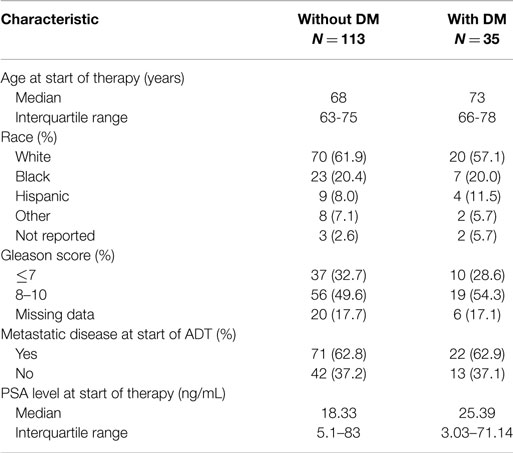 | Characteristic | Without DM $N = 113$ | With DM $N = 35$ |
|---|---|---|
| Age at start of therapy (years) | | |
| Median | 68 | 73 |
| Interquartile range | 63-75 | 66-78 |
| Race (%) | | |
| White | 70 (61.9) | 20 (57.1) |
| Black | 23 (20.4) | 7 (20.0) |
| Hispanic | 9 (8.0) | 4 (11.5) |
| Other | 8 (7.1) | 2 (5.7) |
| Not reported | 3 (2.6) | 2 (5.7) |
| Gleason score (%) | | |
| $\leq 7$ | 37 (32.7) | 10 (28.6) |
| 8–10 | 56 (49.6) | 19 (54.3) |
| Missing data | 20 (17.7) | 6 (17.1) |
| Metastatic disease at start of ADT (%) | | |
| Yes | 71 (62.8) | 22 (62.9) |
| No | 42 (37.2) | 13 (37.1) |
| PSA level at start of therapy (ng/mL) | | |
| Median | 18.33 | 25.39 |
| Interquartile range | 5.1–83 | 3.03–71.14 |